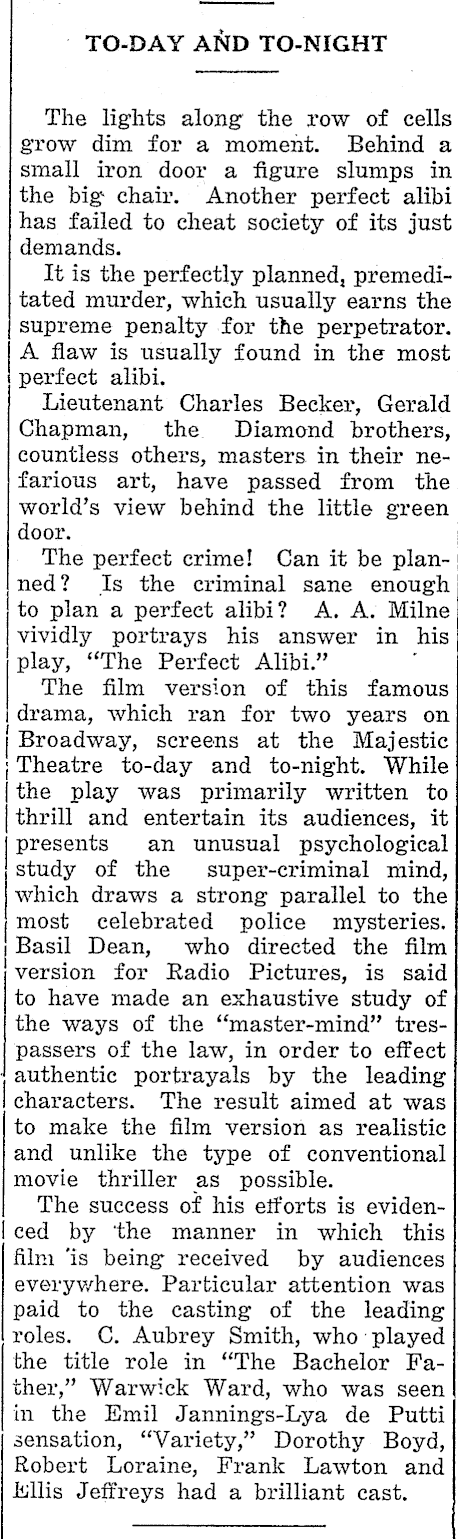 TO-DAY AND TO-NIGHT

The lights along the row of cells grow dim for a moment. Behind a small iron door a figure slumps in the big chair. Another perfect alibi has failed to cheat society of its just demands.

It is the perfectly planned, premeditated murder, which usually earns the supreme penalty for the perpetrator. A flaw is usually found in the most perfect alibi.

Lieutenant Charles Becker, Gerald Chapman, the Diamond brothers, countless others, masters in their nefarious art, have passed from the world's view behind the little green door.

The perfect crime! Can it be planned? Is the criminal sane enough to plan a perfect alibi? A. A. Milne vividly portrays his answer in his play, "The Perfect Alibi."

The film version of this famous drama, which ran for two years on Broadway, screens at the Majestic Theatre to-day and to-night. While the play was primarily written to thrill and entertain its audiences, it presents an unusual psychological study of the super-criminal mind, which draws a strong parallel to the most celebrated police mysteries. Basil Dean, who directed the film version for Radio Pictures, is said to have made an exhaustive study of the ways of the "master-mind" trespassers of the law, in order to effect authentic portrayals by the leading characters. The result aimed at was to make the film version as realistic and unlike the type of conventional movie thriller as possible.

The success of his efforts is evidenced by the manner in which this film is being received by audiences everywhere. Particular attention was paid to the casting of the leading roles. C. Aubrey Smith, who played the title role in "The Bachelor Father," Warwick Ward, who was seen in the Emil Jannings-Lya de Putti sensation, "Variety," Dorothy Boyd, Robert Loraine, Frank Lawton and Ellis Jeffreys had a brilliant cast.